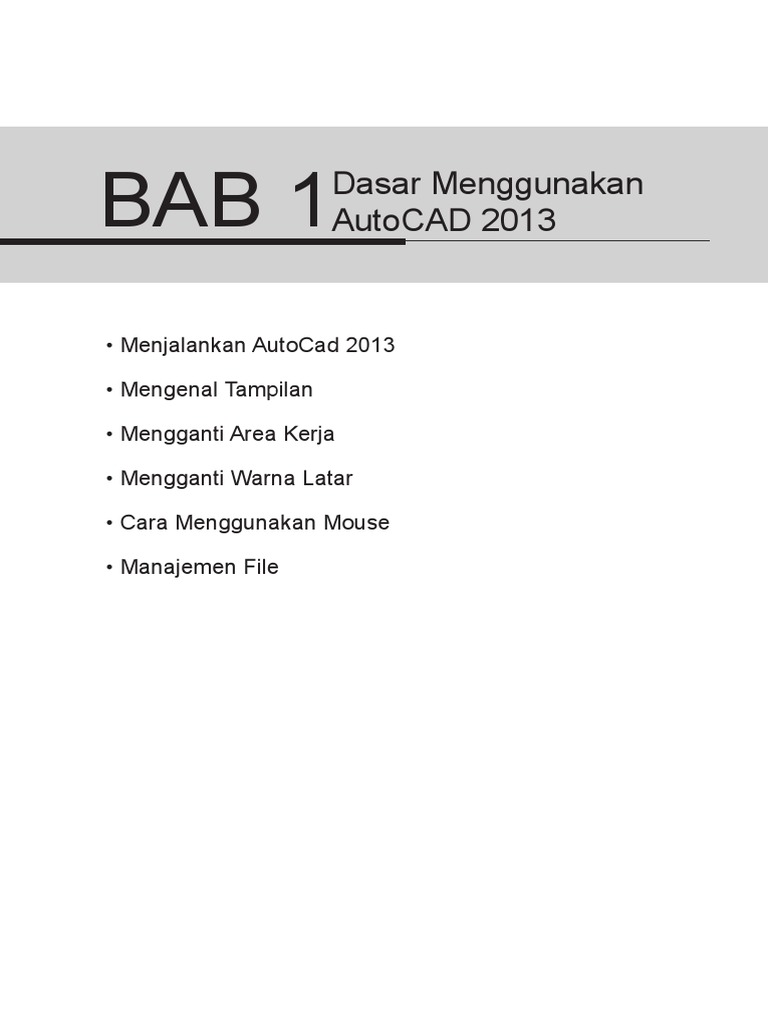 BAB 1 Dasar Menggunakan AutoCAD 2013

• Menjalankan AutoCad 2013
• Mengenal Tampilan
• Mengganti Area Kerja
• Mengganti Warna Latar
• Cara Menggunakan Mouse
• Manajemen File